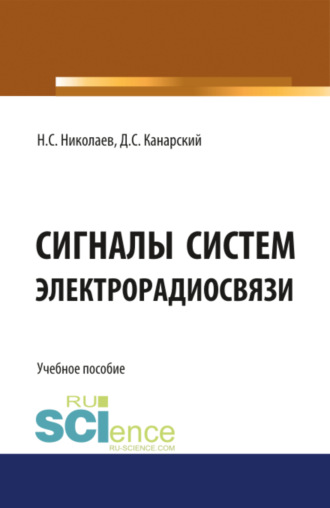 Н.С. Николаев, Д.С. Канарский

СИГНАЛЫ СИСТЕМ ЭЛЕКТРОРАДИОСВЯЗИ

Учебное пособие

RU SCIence
RU-SCIENCE.COM